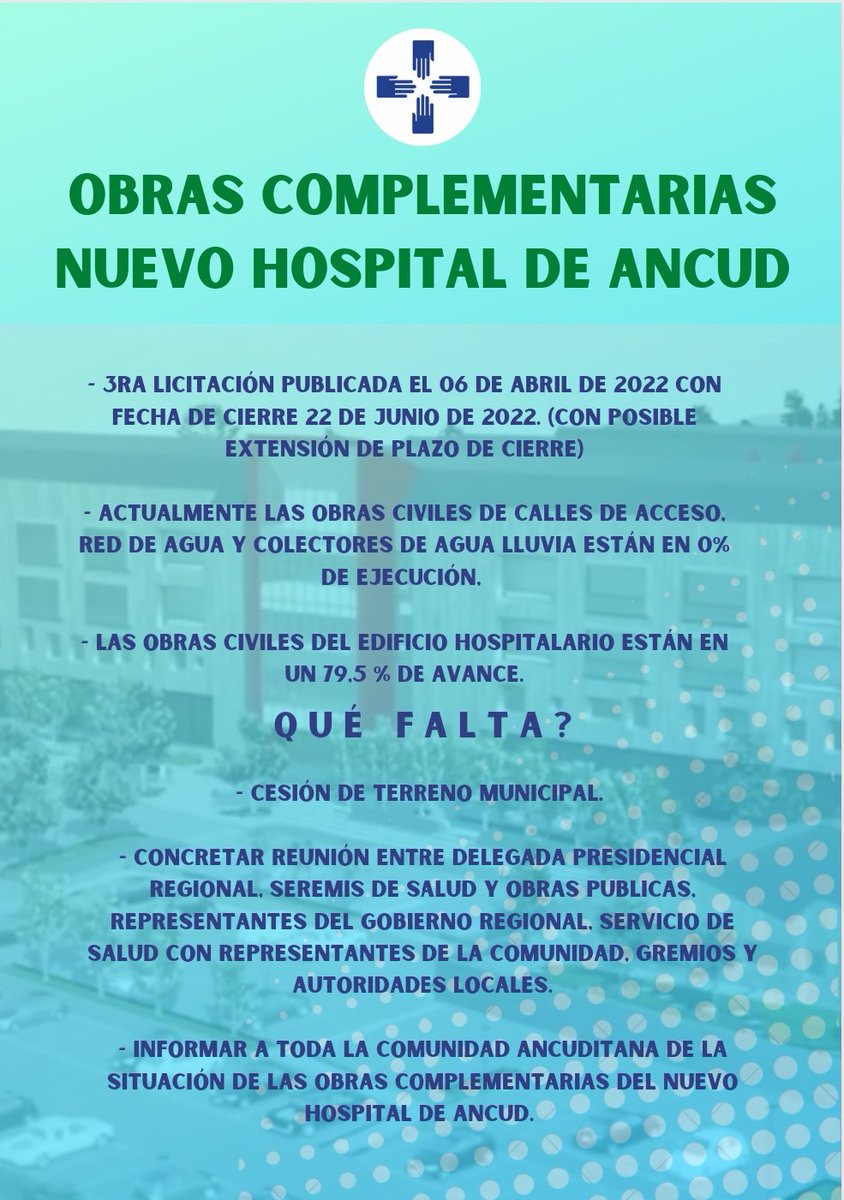 OBRAS COMPLEMENTARIAS NUEVO HOSPITAL DE ANCUD

- 3RA LICITACIÓN PUBLICADA EL 06 DE ABRIL DE 2022 CON FECHA DE CIERRE 22 DE JUNIO DE 2022. (CON POSIBLE EXTENSIÓN DE PLAZO DE CIERRE)

- ACTUALMENTE LAS OBRAS CIVILES DE CALLES DE ACCESO, RED DE AGUA Y COLECTORES DE AGUA LLUVIA ESTÁN EN 0% DE EJECUCIÓN.

- LAS OBRAS CIVILES DEL EDIFICIO HOSPITALARIO ESTÁN EN UN 79.5 % DE AVANCE.

QUÉ FALTA?

- CESIÓN DE TERRENO MUNICIPAL.

- CONCRETAR REUNIÓN ENTRE DELEGADA PRESIDENCIAL REGIONAL, SEREMIS DE SALUD Y OBRAS PUBLICAS, REPRESENTANTES DEL GOBIERNO REGIONAL, SERVICIO DE SALUD CON REPRESENTANTES DE LA COMUNIDAD, GREMIOS Y AUTORIDADES LOCALES.

- INFORMAR A TODA LA COMUNIDAD ANCUDITANA DE LA SITUACIÓN DE LAS OBRAS COMPLEMENTARIAS DEL NUEVO HOSPITAL DE ANCUD.